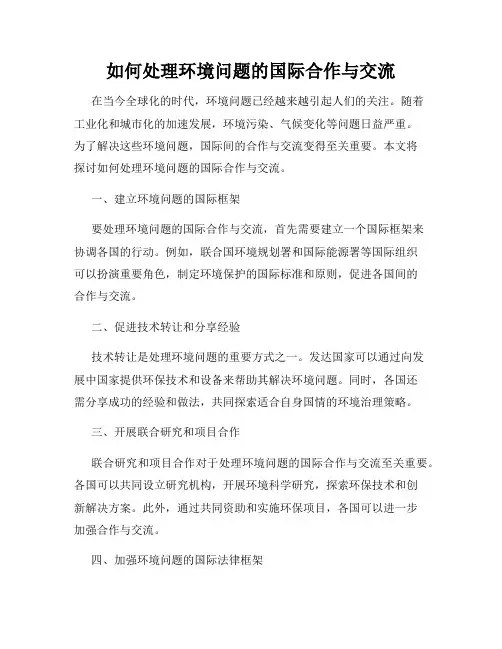 如何处理环境问题的国际合作与交流

在当今全球化的时代，环境问题已经越来越引起人们的关注。随着工业化和城市化的加速发展，环境污染、气候变化等问题日益严重。为了解决这些环境问题，国际间的合作与交流变得至关重要。本文将探讨如何处理环境问题的国际合作与交流。

一、建立环境问题的国际框架

要处理环境问题的国际合作与交流，首先需要建立一个国际框架来协调各国的行动。例如，联合国环境规划署和国际能源署等国际组织可以扮演重要角色，制定环境保护的国际标准和原则，促进各国间的合作与交流。

二、促进技术转让和分享经验

技术转让是处理环境问题的重要方式之一。发达国家可以通过向发展中国家提供环保技术和设备来帮助其解决环境问题。同时，各国还需分享成功的经验和做法，共同探索适合自身国情的环境治理策略。

三、开展联合研究和项目合作

联合研究和项目合作对于处理环境问题的国际合作与交流至关重要。各国可以共同设立研究机构，开展环境科学研究，探索环保技术和创新解决方案。此外，通过共同资助和实施环保项目，各国可以进一步加强合作与交流。

四、加强环境问题的国际法律框架